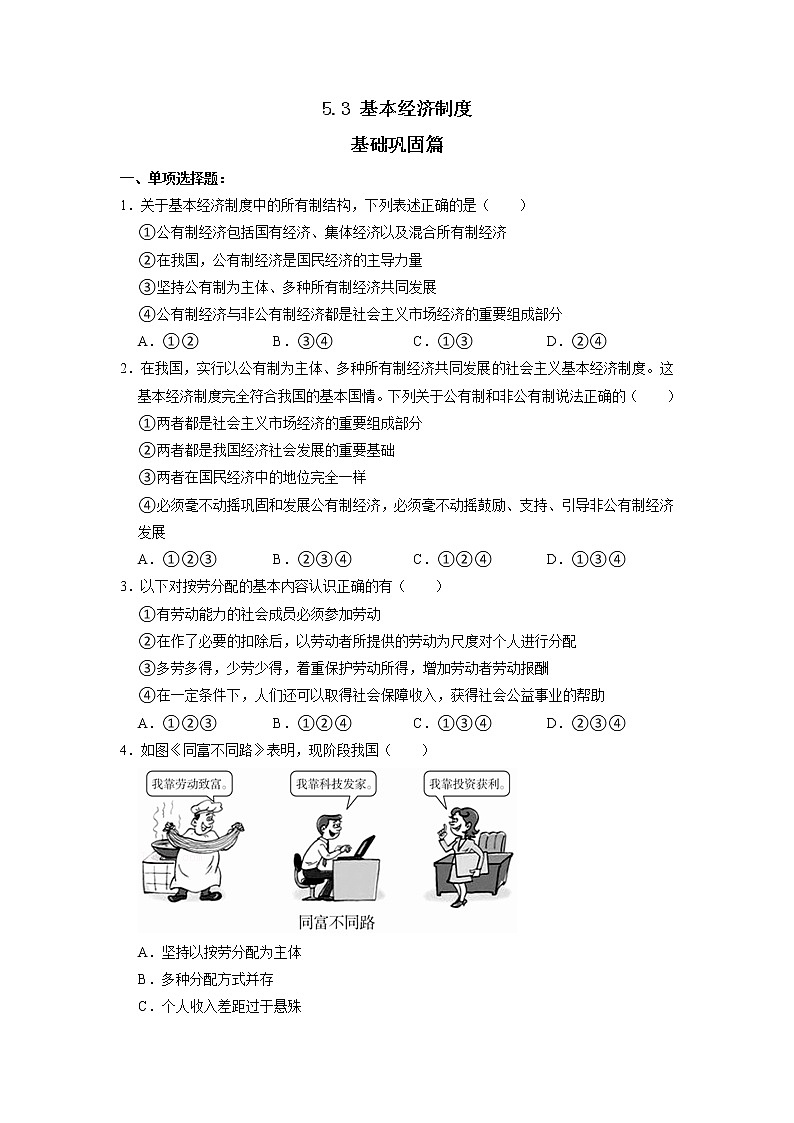 5.3 基本经济制度

基础巩固篇

一、单项选择题：

1．关于基本经济制度中的所有制结构，下列表述正确的是（　　）

①公有制经济包括国有经济、集体经济以及混合所有制经济

②在我国，公有制经济是国民经济的主导力量

③坚持公有制为主体、多种所有制经济共同发展

④公有制经济与非公有制经济都是社会主义市场经济的重要组成部分

A．①②　　B．③④　　C．①③　　D．②④

2．在我国，实行以公有制为主体、多种所有制经济共同发展的社会主义基本经济制度。这基本经济制度完全符合我国的基本国情。下列关于公有制和非公有制说法正确的（　　）

①两者都是社会主义市场经济的重要组成部分

②两者都是我国经济社会发展的重要基础

③两者在国民经济中的地位完全一样

④必须毫不动摇巩固和发展公有制经济，必须毫不动摇鼓励、支持、引导非公有制经济发展

A．①②③　　B．②③④　　C．①②④　　D．①③④

3．以下对按劳分配的基本内容认识正确的有（　　）

①有劳动能力的社会成员必须参加劳动

②在作了必要的扣除后，以劳动者所提供的劳动为尺度对个人进行分配

③多劳多得，少劳少得，着重保护劳动所得，增加劳动者劳动报酬

④在一定条件下，人们还可以取得社会保障收入，获得社会公益事业的帮助

A．①②③　　B．①②④　　C．①③④　　D．②③④

4．如图《同富不同路》表明，现阶段我国（　　）

我靠劳动致富。

我靠科技发家。

我靠投资获利。

同富不同路

A．坚持以按劳分配为主体

B．多种分配方式并存

C．个人收入差距过于悬殊